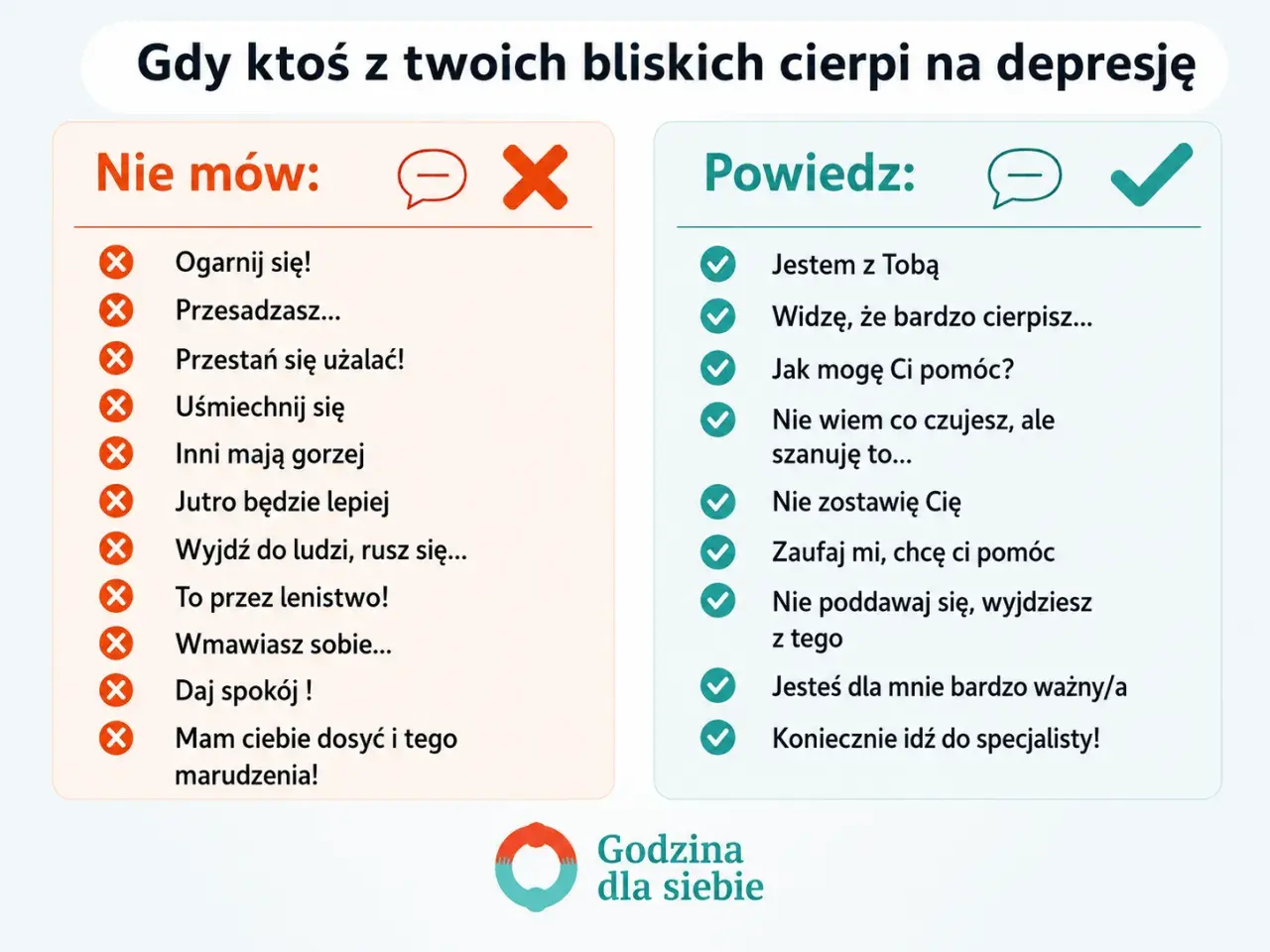 Gdy ktoś z twoich bliskich cierpi na depresję

Nie mów:

Ogarnij się!
Przesadzasz...
Przestań się użalać!
Uśmiechnij się
Inni mają gorzej
Jutro będzie lepiej
Wyjdź do ludzi, rusz się...
To przez lenistwo!
Wmawiasz sobie...
Daj spokój !
Mam ciebie dosyć i tego marudzenia!

Powiedz:

Jestem z Tobą
Widzę, że bardzo cierpisz...
Jak mogę Ci pomóc?
Nie wiem co czujesz, ale szanuję to...
Nie zostawię Cię
Zaufaj mi, chcę ci pomóc
Nie poddawaj się, wyjdziesz z tego
Jesteś dla mnie bardzo ważny/a
Koniecznie idź do specjalisty!

Godzina dla siebie